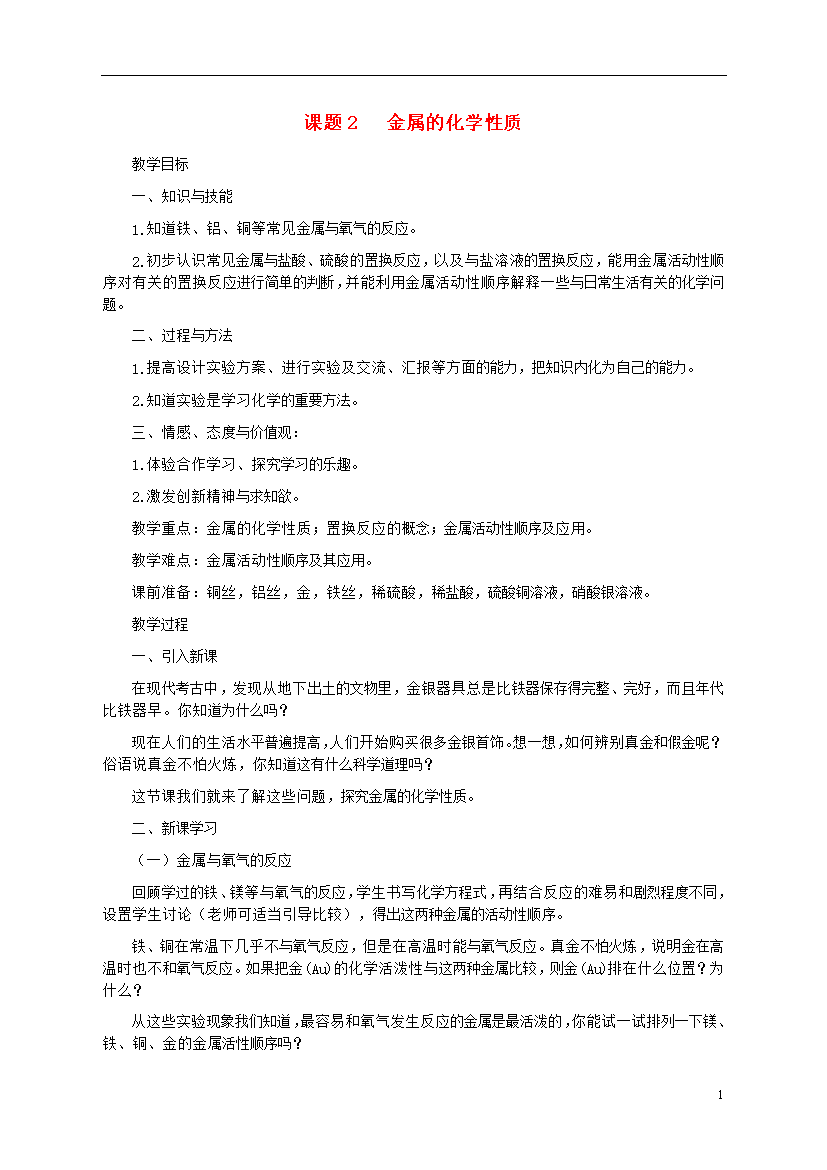 课题 2　金属的化学性质

教学目标

一、知识与技能

1.知道铁、铝、铜等常见金属与氧气的反应。

2.初步认识常见金属与盐酸、硫酸的置换反应，以及与盐溶液的置换反应，能用金属活动性顺序对有关的置换反应进行简单的判断，并能利用金属活动性顺序解释一些与日常生活有关的化学问题。

二、过程与方法

1.提高设计实验方案、进行实验及交流、汇报等方面的能力，把知识内化为自己的能力。

2.知道实验是学习化学的重要方法。

三、情感、态度与价值观：

1.体验合作学习、探究学习的乐趣。

2.激发创新精神与求知欲。

教学重点：金属的化学性质；置换反应的概念；金属活动性顺序及应用。

教学难点：金属活动性顺序及其应用。

课前准备：铜丝，铝丝，金，铁丝，稀硫酸，稀盐酸，硫酸铜溶液，硝酸银溶液。

教学过程

一、引入新课

在现代考古中，发现从地下出土的文物里，金银器具总是比铁器保存得完整、完好，而且年代比铁器早。你知道为什么吗？

现在人们的生活水平普遍提高，人们开始购买很多金银首饰。想一想，如何辨别真金和假金呢？俗语说真金不怕火炼，你知道这有什么科学道理吗？

这节课我们就来了解这些问题，探究金属的化学性质。

二、新课学习

（一）金属与氧气的反应

回顾学过的铁、镁等与氧气的反应，学生书写化学方程式，再结合反应的难易和剧烈程度不同，设置学生讨论（老师可适当引导比较），得出这两种金属的活动性顺序。

铁、铜在常温下几乎不与氧气反应，但是在高温时能与氧气反应。真金不怕火炼，说明金在高温时也不和氧气反应。如果把金(Au)的化学活泼性与这两种金属比较，则金(Au)排在什么位置？为什么？

从这些实验现象我们知道，最容易和氧气发生反应的金属是最活泼的，你能试一试排列一下镁、铁、铜、金的金属活性顺序吗？

1